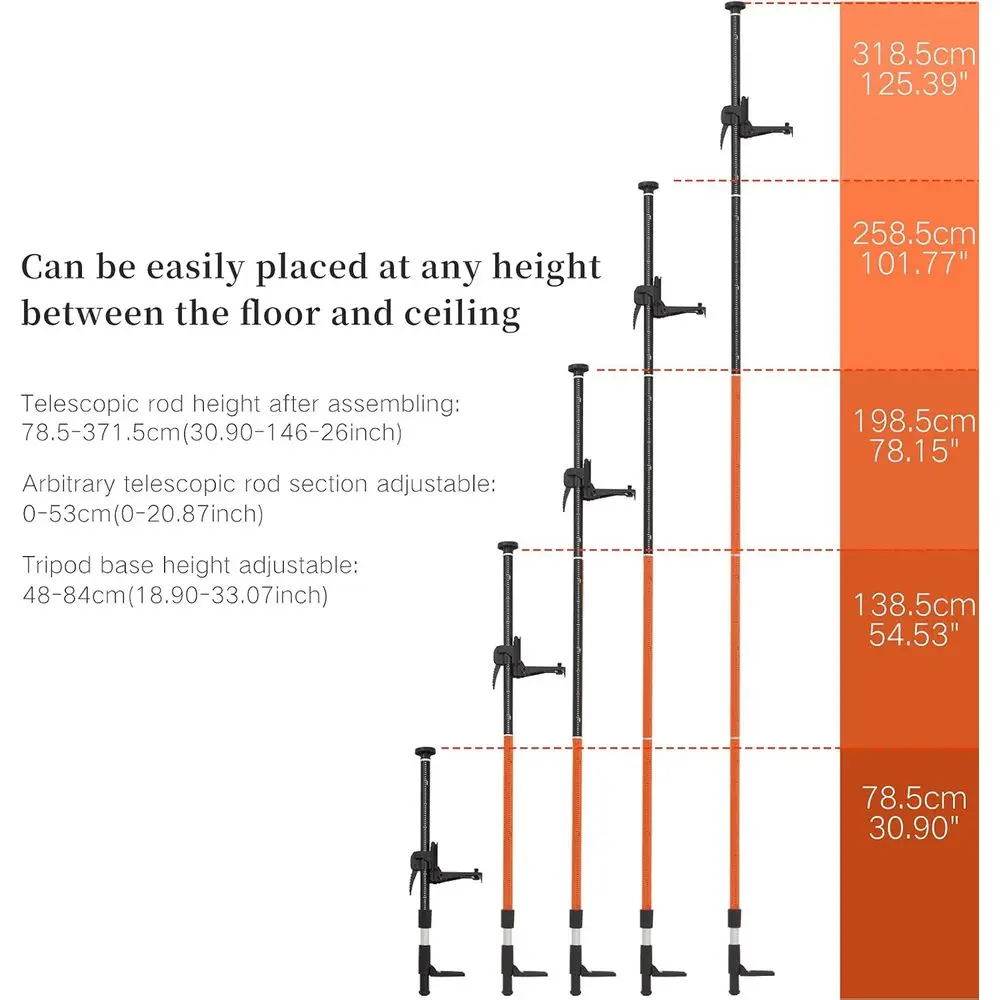 Can be easily placed at any height between the floor and ceiling

Telescopic rod height after assembling: 78.5-371.5cm(30.90-146-26inch)

Arbitrary telescopic rod section adjustable: 0-53cm(0-20.87inch)

Tripod base height adjustable: 48-84cm(18.90-33.07inch)

318.5cm
125.39"

258.5cm
101.77"

198.5cm
78.15"

138.5cm
54.53"

78.5cm
30.90"